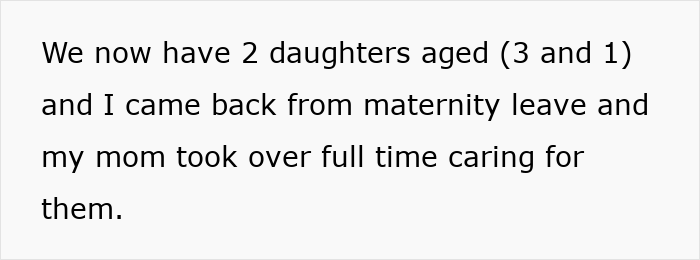 We now have 2 daughters aged (3 and 1) and I came back from maternity leave and my mom took over full time caring for them.